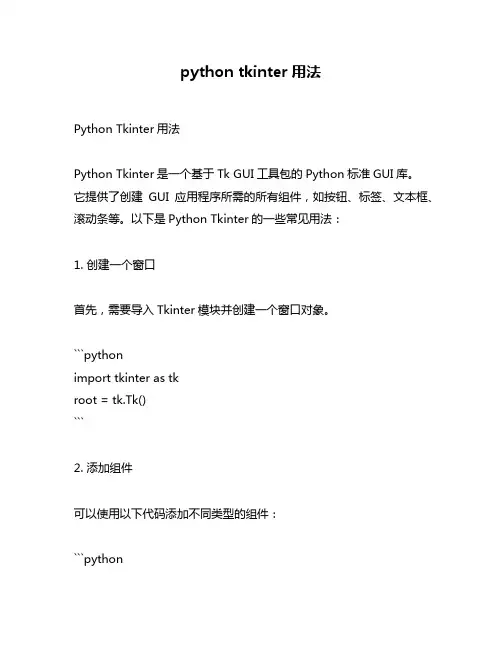 python tkinter 用法

Python Tkinter 用法

Python Tkinter 是一个基于 Tk GUI 工具包的 Python 标准 GUI 库。它提供了创建 GUI 应用程序所需的所有组件，如按钮、标签、文本框、滚动条等。以下是 Python Tkinter 的一些常见用法：

1. 创建一个窗口

首先，需要导入 Tkinter 模块并创建一个窗口对象。

```python
import tkinter as tk
root = tk.Tk()
```

2. 添加组件

可以使用以下代码添加不同类型的组件：

```python